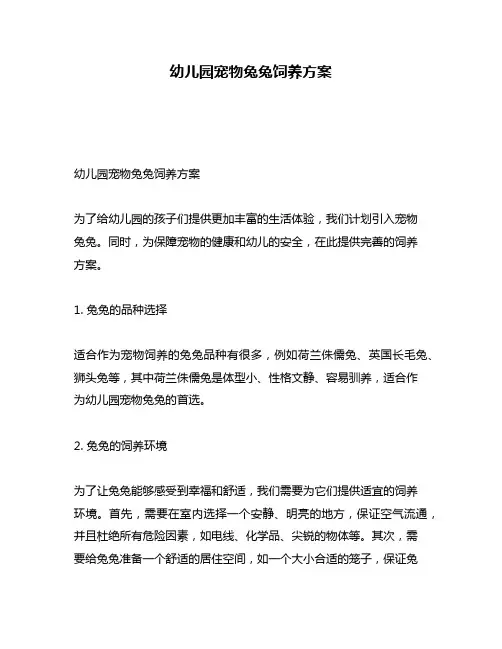 幼儿园宠物兔兔饲养方案

幼儿园宠物兔兔饲养方案

为了给幼儿园的孩子们提供更加丰富的生活体验，我们计划引入宠物兔兔。同时，为保障宠物的健康和幼儿的安全，在此提供完善的饲养方案。

1. 兔兔的品种选择

适合作为宠物饲养的兔兔品种有很多，例如荷兰侏儒兔、英国长毛兔、狮头兔等，其中荷兰侏儒兔是体型小、性格文静、容易驯养，适合作为幼儿园宠物兔兔的首选。

2. 兔兔的饲养环境

为了让兔兔能够感受到幸福和舒适，我们需要为它们提供适宜的饲养环境。首先，需要在室内选择一个安静、明亮的地方，保证空气流通，并且杜绝所有危险因素，如电线、化学品、尖锐的物体等。其次，需要给兔兔准备一个舒适的居住空间，如一个大小合适的笼子，保证兔